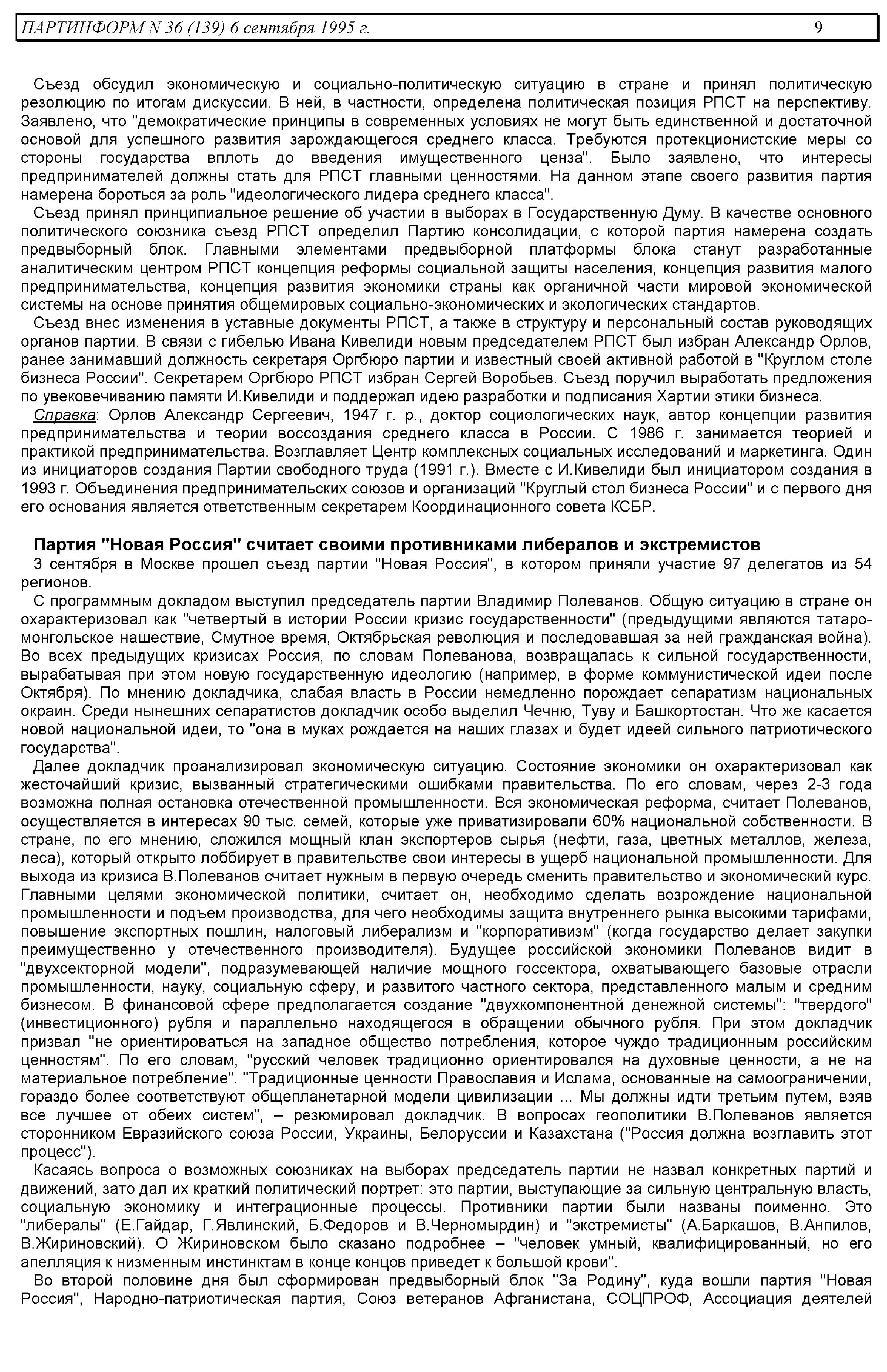 ПАРТИНФОРМ N 36 (139) 6 сентября 1995 г. 9

Съезд обсудил экономическую и социально-политическую ситуацию в стране и принял политическую резолюцию по итогам дискуссии. В ней, в частности, определена политическая позиция РПСТ на перспективу. Заявлено, что "демократические принципы в современных условиях не могут быть единственной и достаточной основой для успешного развития зарождающегося среднего класса. Требуются протекционистские меры со стороны государства вплоть до введения имущественного ценза". Было заявлено, что интересы предпринимателей должны стать для РПСТ главными ценностями. На данном этапе своего развития партия намерена бороться за роль "идеологического лидера среднего класса".

Съезд принял принципиальное решение об участии в выборах в Государственную Думу. В качестве основного политического союзника съезд РПСТ определил Партию консолидации, с которой партия намерена создать предвыборный блок. Главными элементами предвыборной платформы блока станут разработанные аналитическим центром РПСТ концепция реформы социальной защиты населения, концепция развития малого предпринимательства, концепция развития экономики страны как органичной части мировой экономической системы на основе принятия общемировых социально-экономических и экологических стандартов.

Съезд внес изменения в уставные документы РПСТ, а также в структуру и персональный состав руководящих органов партии. В связи с гибелью Ивана Кивелиди новым председателем РПСТ был избран Александр Орлов, ранее занимавший должность секретаря Оргбюро партии и известный своей активной работой в "Круглом столе бизнеса России". Секретарем Оргбюро РПСТ избран Сергей Воробьев. Съезд поручил выработать предложения по увековечиванию памяти И.Кивелиди и поддержал идею разработки и подписания Хартии этики бизнеса.

Справка: Орлов Александр Сергеевич, 1947 г. р., доктор социологических наук, автор концепции развития предпринимательства и теории воссоздания среднего класса в России. С 1986 г. занимается теорией и практикой предпринимательства. Возглавляет Центр комплексных социальных исследований и маркетинга. Один из инициаторов создания Партии свободного труда (1991 г.). Вместе с И.Кивелиди был инициатором создания в 1993 г. Объединения предпринимательских союзов и организаций "Круглый стол бизнеса России" и с первого дня его основания является ответственным секретарем Координационного совета КСБР.

Партия "Новая Россия" считает своими противниками либералов и экстремистов

3 сентября в Москве прошел съезд партии "Новая Россия", в котором приняли участие 97 делегатов из 54 регионов.

С программным докладом выступил председатель партии Владимир Полеванов. Общую ситуацию в стране он охарактеризовал как "четвертый в истории России кризис государственности" (предыдущими являются татаро-монгольское нашествие, Смутное время, Октябрьская революция и последовавшая за ней гражданская война). Во всех предыдущих кризисах Россия, по словам Полеванова, возвращалась к сильной государственности, вырабатывая при этом новую государственную идеологию (например, в форме коммунистической идеи после Октября). По мнению докладчика, слабая власть в России немедленно порождает сепаратизм национальных окраин. Среди нынешних сепаратистов докладчик особо выделил Чечню, Туву и Башкортостан. Что же касается новой национальной идеи, то "она в муках рождается на наших глазах и будет идеей сильного патриотического государства".

Далее докладчик проанализировал экономическую ситуацию. Состояние экономики он охарактеризовал как жесточайший кризис, вызванный стратегическими ошибками правительства. По его словам, через 2-3 года возможна полная остановка отечественной промышленности. Вся экономическая реформа, считает Полеванов, осуществляется в интересах 90 тыс. семей, которые уже приватизировали 60% национальной собственности. В стране, по его мнению, сложился мощный клан экспортеров сырья (нефти, газа, цветных металлов, железа, леса), который открыто лоббирует в правительстве свои интересы в ущерб национальной промышленности. Для выхода из кризиса В.Полеванов считает нужным в первую очередь сменить правительство и экономический курс. Главными целями экономической политики, считает он, необходимо сделать возрождение национальной промышленности и подъем производства, для чего необходимы защита внутреннего рынка высокими тарифами, повышение экспортных пошлин, налоговый либерализм и "корпоративизм" (когда государство делает закупки преимущественно у отечественного производителя). Будущее российской экономики Полеванов видит в "двухсекторной модели", подразумевающей наличие мощного госсектора, охватывающего базовые отрасли промышленности, науку, социальную сферу, и развитого частного сектора, представленного малым и средним бизнесом. В финансовой сфере предполагается создание "двухкомпонентной денежной системы": "твердого" (инвестиционного) рубля и параллельно находящегося в обращении обычного рубля. При этом докладчик призвал "не ориентироваться на западное общество потребления, которое чуждо традиционным российским ценностям". По его словам, "русский человек традиционно ориентировался на духовные ценности, а не на материальное потребление". "Традиционные ценности Православия и Ислама, основанные на самоограничении, гораздо более соответствуют общепланетарной модели цивилизации ... Мы должны идти третьим путем, взяв все лучшее от обеих систем", – резюмировал докладчик. В вопросах геополитики В.Полеванов является сторонником Евразийского союза России, Украины, Белоруссии и Казахстана ("Россия должна возглавить этот процесс").

Касаясь вопроса о возможных союзниках на выборах председатель партии не назвал конкретных партий и движений, зато дал их краткий политический портрет: это партии, выступающие за сильную центральную власть, социальную экономику и интеграционные процессы. Противники партии были названы поименно. Это "либералы" (Е.Гайдар, Г.Явлинский, Б.Федоров и В.Черномырдин) и "экстремисты" (А.Баркашов, В.Анпилов, В.Жириновский). О Жириновском было сказано подробнее – "человек умный, квалифицированный, но его апелляция к низменным инстинктам в конце концов приведет к большой крови".

Во второй половине дня был сформирован предвыборный блок "За Родину", куда вошли партия "Новая Россия", Народно-патриотическая партия, Союз ветеранов Афганистана, СОЦПРОФ, Ассоциация деятелей